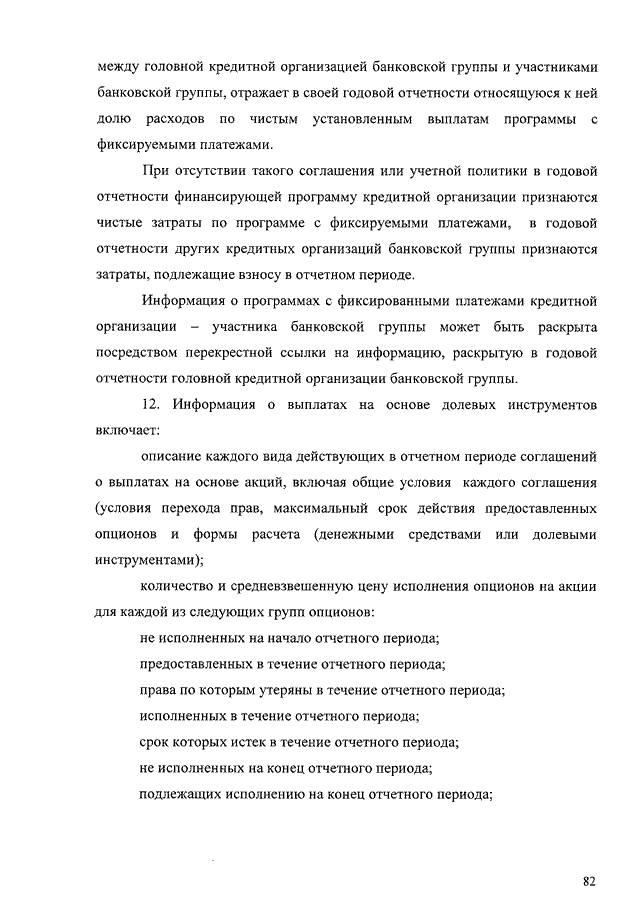 между головной кредитной организацией банковской группы и участниками банковской группы, отражает в своей годовой отчетности относящуюся к ней долю расходов по чистым установленным выплатам программы с фиксируемыми платежами.

При отсутствии такого соглашения или учетной политики в годовой отчетности финансирующей программу кредитной организации признаются чистые затраты по программе с фиксируемыми платежами, в годовой отчетности других кредитных организаций банковской группы признаются затраты, подлежащие взносу в отчетном периоде.

Информация о программах с фиксированными платежами кредитной организации – участника банковской группы может быть раскрыта посредством перекрестной ссылки на информацию, раскрытую в годовой отчетности головной кредитной организации банковской группы.

12. Информация о выплатах на основе долевых инструментов включает:

описание каждого вида действующих в отчетном периоде соглашений о выплатах на основе акций, включая общие условия каждого соглашения (условия перехода прав, максимальный срок действия предоставленных опционов и формы расчета (денежными средствами или долевыми инструментами);

количество и средневзвешенную цену исполнения опционов на акции для каждой из следующих групп опционов:

не исполненных на начало отчетного периода;

предоставленных в течение отчетного периода;

права по которым утеряны в течение отчетного периода;

исполненных в течение отчетного периода;

срок которых истек в течение отчетного периода;

не исполненных на конец отчетного периода;

подлежащих исполнению на конец отчетного периода;

82